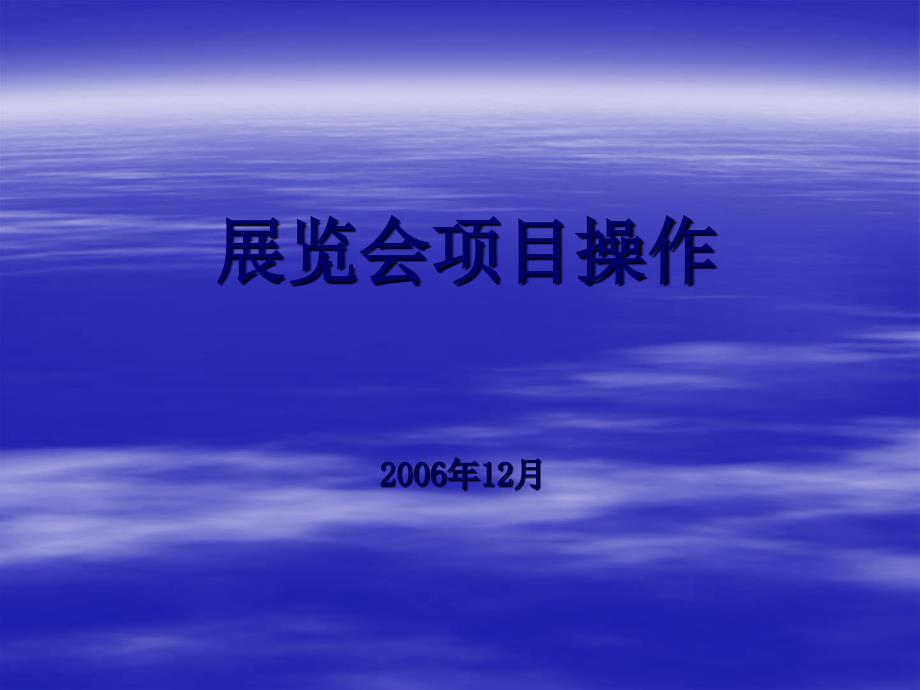 展览会项目操作

2006年12月